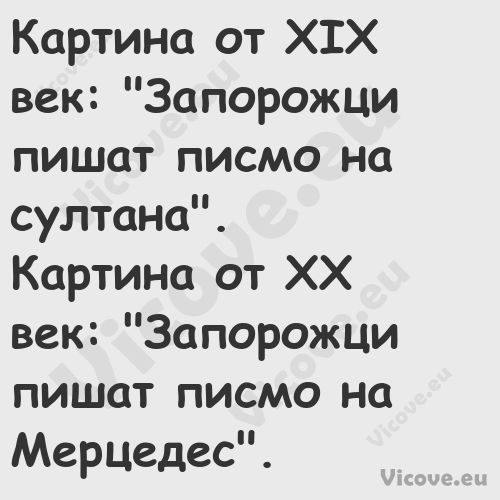 Картина от XIX век: "Запорожци пишат писмо на султана".
Картина от XX век: "Запорожци пишат писмо на Мерцедес".

Vicove.eu